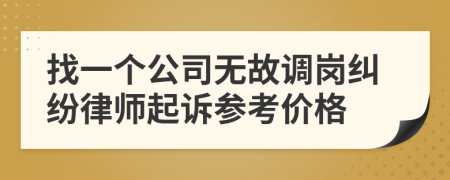 找一个公司无故调岗纠纷律师起诉参考价格